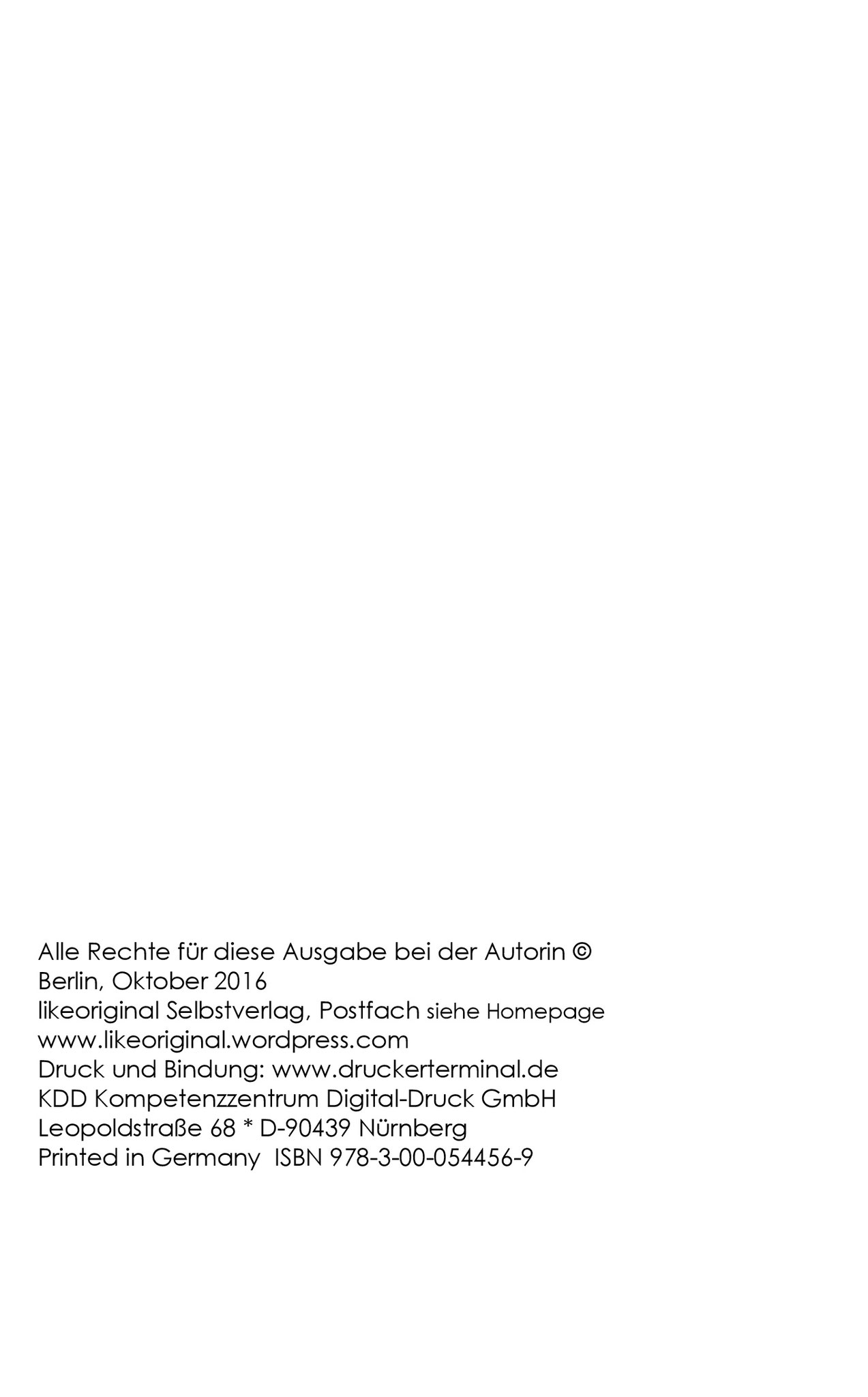 Alle Rechte für diese Ausgabe bei der Autorin ©
Berlin, Oktober 2016
likeoriginal Selbstverlag, Postfach siehe Homepage
www.likeoriginal.wordpress.com
Druck und Bindung: www.druckerterminal.de
KDD Kompetenzzentrum Digital-Druck GmbH
Leopoldstraße 68 * D-90439 Nürnberg
Printed in Germany ISBN 978-3-00-054456-9